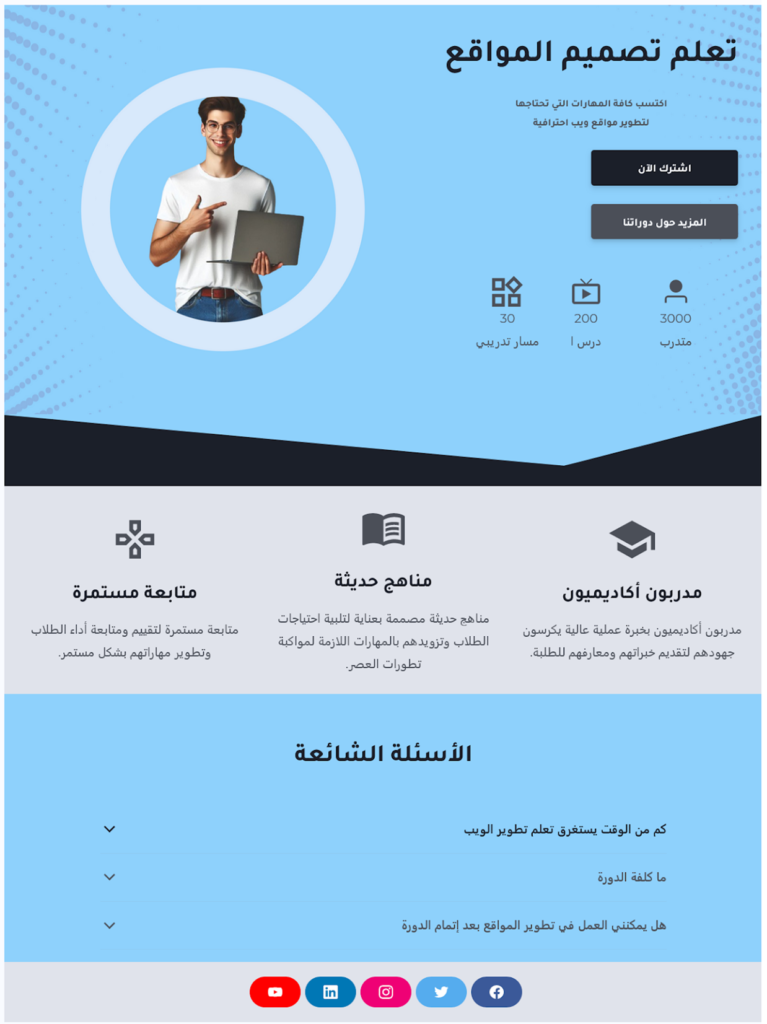 تعلم تصميم المواقع

اكتسب كافة المهارات التي تحتاجها لتطوير مواقع ويب احترافية

اشترك الآن

المزيد حول دوراتنا

3000
متدرب

200
درس ا

30
مسار تدريبي

مدربون أكاديميون

مدربون أكاديميون بخبرة عملية عالية يكرسون جهودهم لتقديم خبراتهم ومعارفهم للطلبة.

مناهج حديثة

مناهج حديثة مصممة بعناية لتلبية احتياجات الطلاب وتزويدهم بالمهارات اللازمة لمواكبة تطورات العصر.

متابعة مستمرة

متابعة مستمرة لتقييم ومتابعة أداء الطلاب وتطوير مهاراتهم بشكل مستمر.

الأسئلة الشائعة

كم من الوقت يستغرق تعلم تطوير الويب

ما كلفة الدورة

هل يمكنني العمل في تطوير المواقع بعد إتمام الدورة